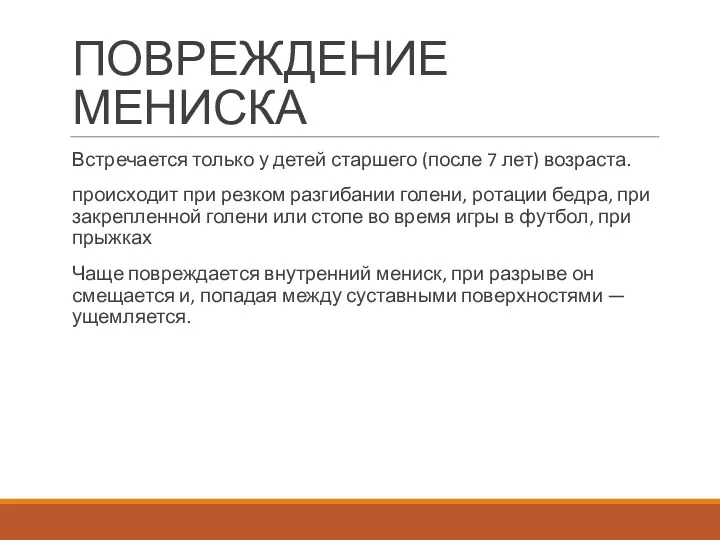 ПОВРЕЖДЕНИЕ МЕНИСКА

Встречается только у детей старшего (после 7 лет) возраста.

происходит при резком разгибании голени, ротации бедра, при закрепленной голени или стопе во время игры в футбол, при прыжках

Чаще повреждается внутренний мениск, при разрыве он смещается и, попадая между суставными поверхностями — ущемляется.